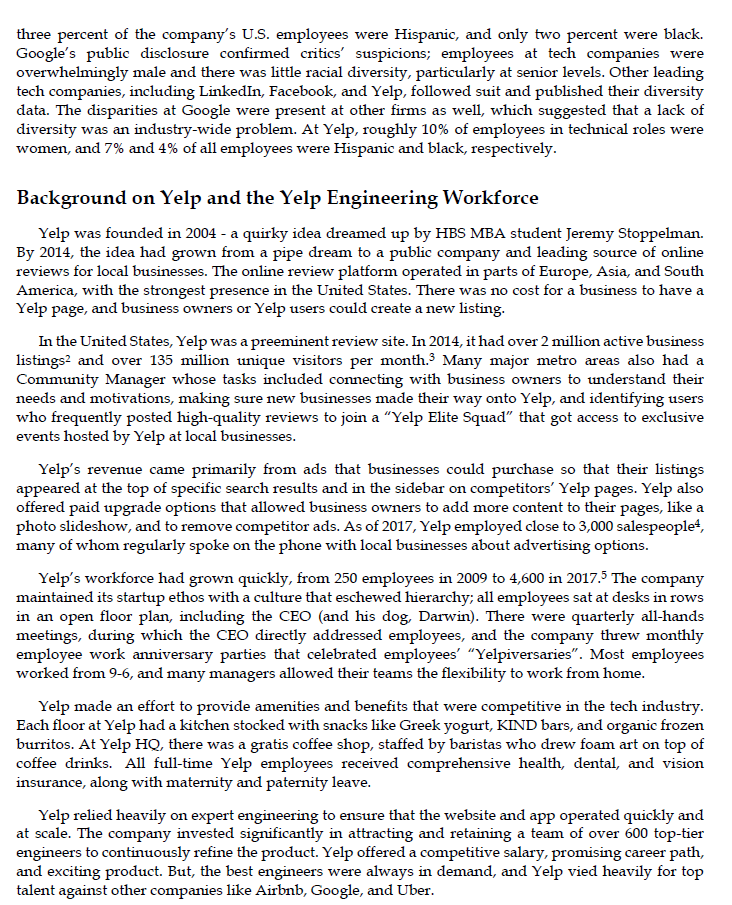 three percent of the company's U.S. employees were Hispanic, and only two percent were black. Google's public disclosure confirmed critics' suspicions; employees at tech companies were overwhelmingly male and there was little racial diversity, particularly at senior levels. Other leading tech companies, including LinkedIn, Facebook, and Yelp, followed suit and published their diversity data. The disparities at Google were present at other firms as well, which suggested that a lack of diversity was an industry-wide problem. At Yelp, roughly 10% of employees in technical roles were women, and 7% and 4% of all employees were Hispanic and black, respectively.

Background on Yelp and the Yelp Engineering Workforce

Yelp was founded in 2004 - a quirky idea dreamed up by HBS MBA student Jeremy Stoppelman. By 2014, the idea had grown from a pipe dream to a public company and leading source of online reviews for local businesses. The online review platform operated in parts of Europe, Asia, and South America, with the strongest presence in the United States. There was no cost for a business to have a Yelp page, and business owners or Yelp users could create a new listing.

In the United States, Yelp was a preeminent review site. In 2014, it had over 2 million active business listings$^2$ and over 135 million unique visitors per month.$^3$ Many major metro areas also had a Community Manager whose tasks included connecting with business owners to understand their needs and motivations, making sure new businesses made their way onto Yelp, and identifying users who frequently posted high-quality reviews to join a "Yelp Elite Squad" that got access to exclusive events hosted by Yelp at local businesses.

Yelp's revenue came primarily from ads that businesses could purchase so that their listings appeared at the top of specific search results and in the sidebar on competitors' Yelp pages. Yelp also offered paid upgrade options that allowed business owners to add more content to their pages, like a photo slideshow, and to remove competitor ads. As of 2017, Yelp employed close to 3,000 salespeople$^4$, many of whom regularly spoke on the phone with local businesses about advertising options.

Yelp's workforce had grown quickly, from 250 employees in 2009 to 4,600 in 2017.$^5$ The company maintained its startup ethos with a culture that eschewed hierarchy; all employees sat at desks in rows in an open floor plan, including the CEO (and his dog, Darwin). There were quarterly all-hands meetings, during which the CEO directly addressed employees, and the company threw monthly employee work anniversary parties that celebrated employees' "Yelpiversaries". Most employees worked from 9-6, and many managers allowed their teams the flexibility to work from home.

Yelp made an effort to provide amenities and benefits that were competitive in the tech industry. Each floor at Yelp had a kitchen stocked with snacks like Greek yogurt, KIND bars, and organic frozen burritos. At Yelp HQ, there was a gratis coffee shop, staffed by baristas who drew foam art on top of coffee drinks. All full-time Yelp employees received comprehensive health, dental, and vision insurance, along with maternity and paternity leave.

Yelp relied heavily on expert engineering to ensure that the website and app operated quickly and at scale. The company invested significantly in attracting and retaining a team of over 600 top-tier engineers to continuously refine the product. Yelp offered a competitive salary, promising career path, and exciting product. But, the best engineers were always in demand, and Yelp vied heavily for top talent against other companies like Airbnb, Google, and Uber.